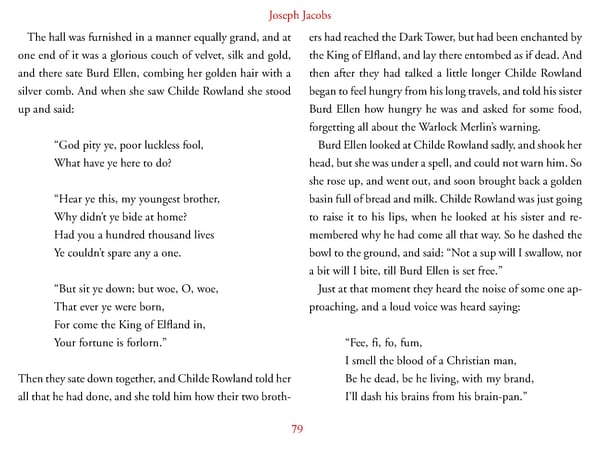 Joseph Jacobs

The hall was furnished in a manner equally grand, and at one end of it was a glorious couch of velvet, silk and gold, and there sate Burd Ellen, combing her golden hair with a silver comb. And when she saw Childe Rowland she stood up and said:

"God pity ye, poor luckless fool,
What have ye here to do?

"Hear ye this, my youngest brother,
Why didn't ye bide at home?
Had you a hundred thousand lives
Ye couldn't spare any a one.

"But sit ye down; but woe, O, woe,
That ever ye were born,
For come the King of Elfland in,
Your fortune is forlorn."

Then they sate down together, and Childe Rowland told her all that he had done, and she told him how their two brothers had reached the Dark Tower, but had been enchanted by the King of Elfland, and lay there entombed as if dead. And then after they had talked a little longer Childe Rowland began to feel hungry from his long travels, and told his sister Burd Ellen how hungry he was and asked for some food, forgetting all about the Warlock Merlin's warning.

Burd Ellen looked at Childe Rowland sadly, and shook her head, but she was under a spell, and could not warn him. So she rose up, and went out, and soon brought back a golden basin full of bread and milk. Childe Rowland was just going to raise it to his lips, when he looked at his sister and remembered why he had come all that way. So he dashed the bowl to the ground, and said: "Not a sup will I swallow, nor a bit will I bite, till Burd Ellen is set free."

Just at that moment they heard the noise of some one approaching, and a loud voice was heard saying:

"Fee, fi, fo, fum,
I smell the blood of a Christian man,
Be he dead, be he living, with my brand,
I'll dash his brains from his brain-pan."

79